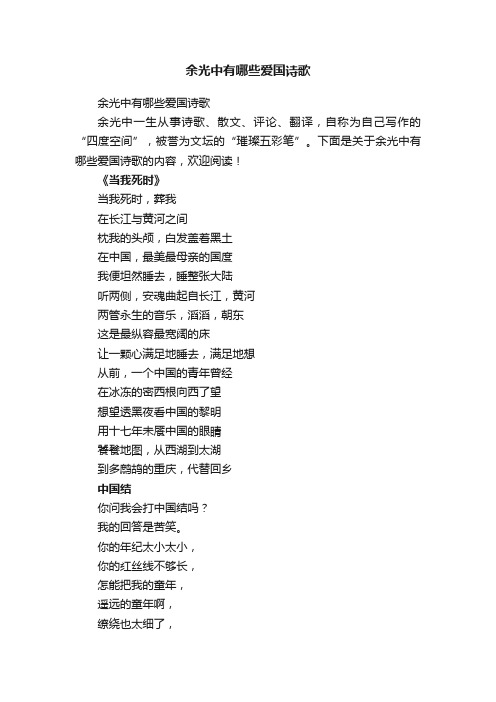 余光中有哪些爱国诗歌

余光中有哪些爱国诗歌

余光中一生从事诗歌、散文、评论、翻译，自称为自己写作的“四度空间”，被誉为文坛的“璀璨五彩笔”。下面是关于余光中有哪些爱国诗歌的内容，欢迎阅读！

《当我死时》

当我死时，葬我

在长江与黄河之间

枕我的头颅，白发盖着黑土

在中国，最美最母亲的国度

我便坦然睡去，睡整张大陆

听两侧，安魂曲起自长江，黄河

两管永生的音乐，滔滔，朝东

这是最纵容最宽阔的床

让一颗心满足地睡去，满足地想

从前，一个中国的青年曾经

在冰冻的密西根向西了望

想望透黑夜看中国的黎明

用十七年未餍中国的眼睛

饕餮地图，从西湖到太湖

到多鹧鸪的重庆，代替回乡

中国结

你问我会打中国结吗？

我的回答是苦笑。

你的年纪太小太小，

你的红丝线不够长，

怎能把我的童年，

遥远的童年啊，

缭绕也太细了，